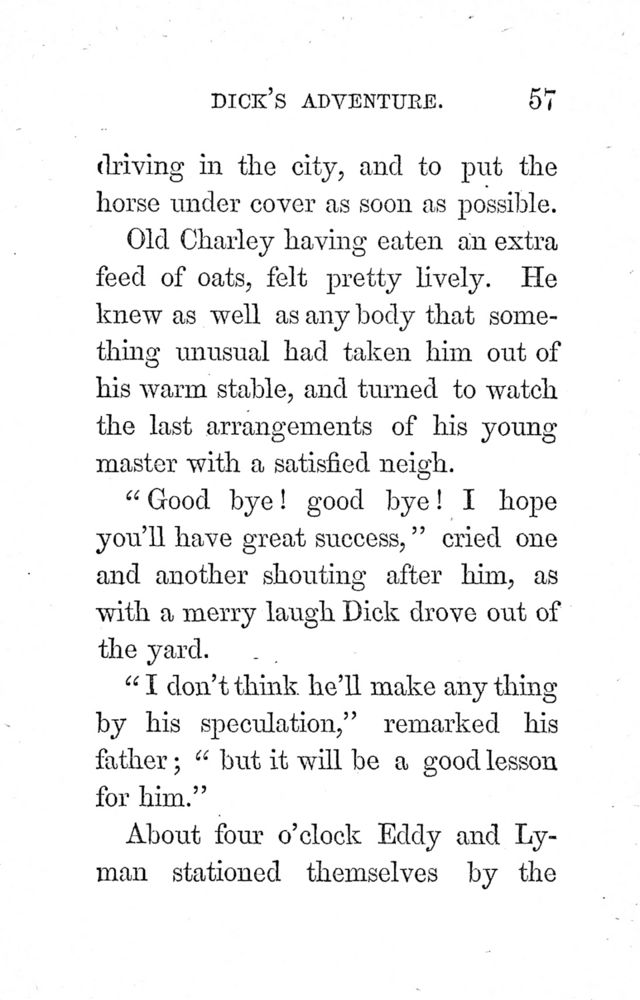 DICK'S ADVENTURE. 57

driving in the city, and to put the horse under cover as soon as possible.

Old Charley having eaten an extra feed of oats, felt pretty lively. He knew as well as any body that something unusual had taken him out of his warm stable, and turned to watch the last arrangements of his young master with a satisfied neigh.

"Good bye! good bye! I hope you'll have great success," cried one and another shouting after him, as with a merry laugh Dick drove out of the yard.

"I don't think he'll make any thing by his speculation," remarked his father; "but it will be a good lesson for him."

About four o'clock Eddy and Lyman stationed themselves by the